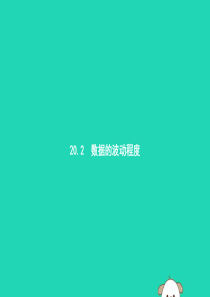 20.2 数据的波动程度